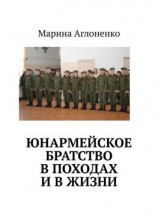 Марина Аглоненко

ЮНАРМЕЙСКОЕ БРАТСТВО В ПОХОДАХ И В ЖИЗНИ